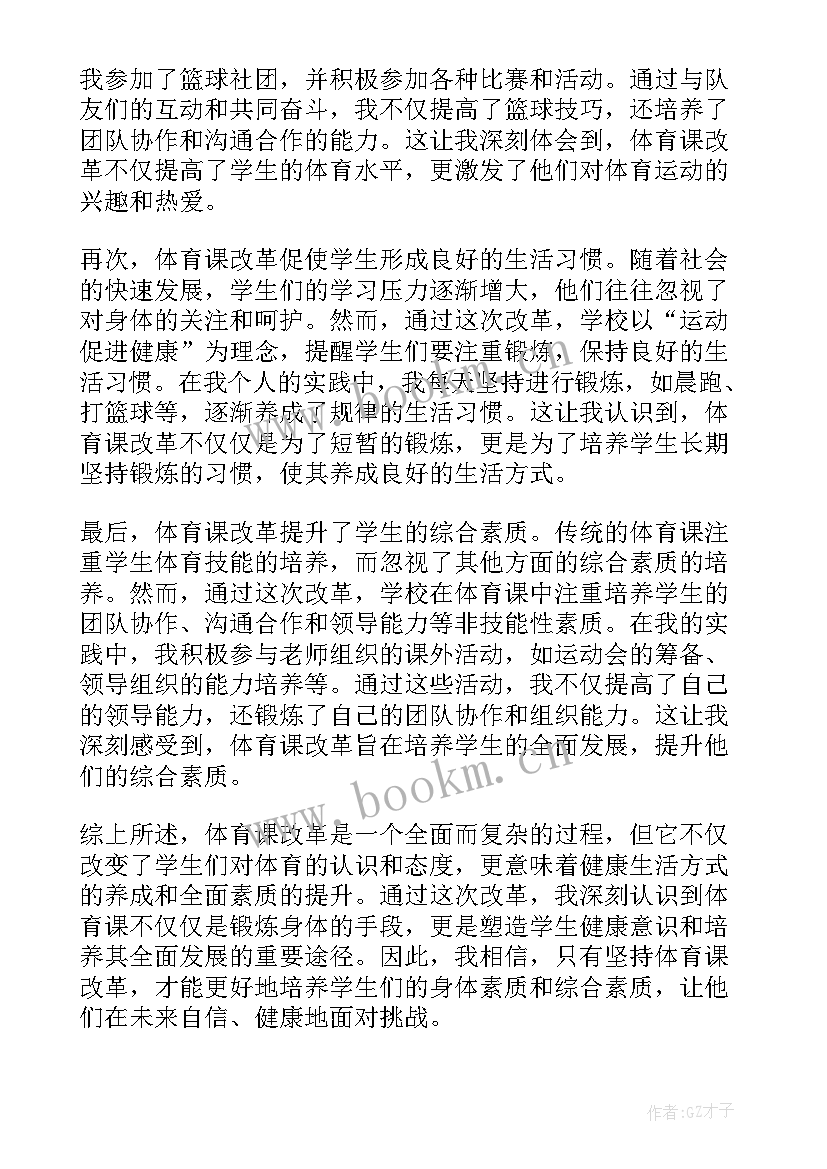 我参加了篮球社团，并积极参加各种比赛和活动。通过与队友们的互动和共同奋斗，我不仅提高了篮球技巧，还培养了团队协作和沟通合作的能力。这让我深刻体会到，体育课改革不仅提高了学生的体育水平，更激发了他们对体育运动的兴趣和热爱。

再次，体育课改革促使学生形成良好的生活习惯。随着社会的快速发展，学生们的学习压力逐渐增大，他们往往忽视了对身体的关注和呵护。然而，通过这次改革，学校以“运动促进健康”为理念，提醒学生们要注重锻炼，保持良好的生活习惯。在我个人的实践中，我每天坚持进行锻炼，如晨跑、打篮球等，逐渐养成了规律的生活习惯。这让我认识到，体育课改革不仅仅是为了短暂的锻炼，更是为了培养学生长期坚持锻炼的习惯，使其养成良好的生活方式。

最后，体育课改革提升了学生的综合素质。传统的体育课注重学生体育技能的培养，而忽视了其他方面的综合素质的培养。然而，通过这次改革，学校在体育课中注重培养学生的团队协作、沟通合作和领导能力等非技能性素质。在我的实践中，我积极参与老师组织的课外活动，如运动会的筹备、领导组织的能力培养等。通过这些活动，我不仅提高了自己的领导能力，还锻炼了自己的团队协作和组织能力。这让我深刻感受到，体育课改革旨在培养学生的全面发展，提升他们的综合素质。

综上所述，体育课改革是一个全面而复杂的过程，但它不仅改变了学生们对体育的认识和态度，更意味着健康生活方式的养成和全面素质的提升。通过这次改革，我深刻认识到体育课不仅仅是锻炼身体的手段，更是塑造学生健康意识和培养其全面发展的重要途径。因此，我相信，只有坚持体育课改革，才能更好地培养学生们的身体素质和综合素质，让他们在未来自信、健康地面对挑战。

www.bookm.cn

作者:GZ才子